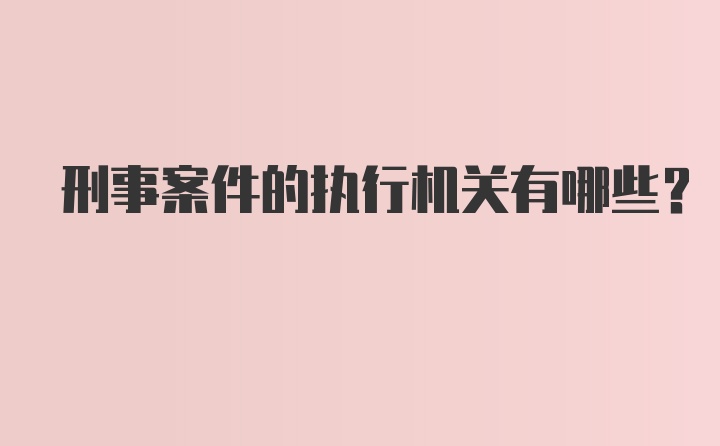 刑事案件的执行机关有哪些？